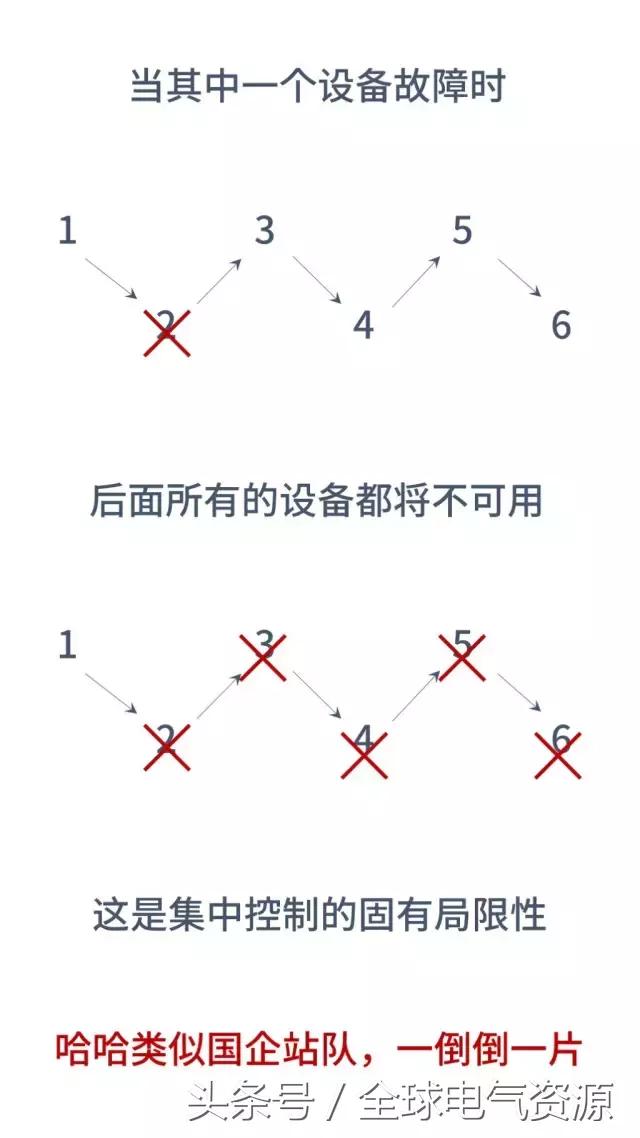 当其中一个设备故障时

1
2
3
4
5
6

后面所有的设备都将不可用

1
2
3
4
5
6

这是集中控制的固有局限性

哈哈类似国企站队，一倒倒一片

头条号 / 全球电气资源